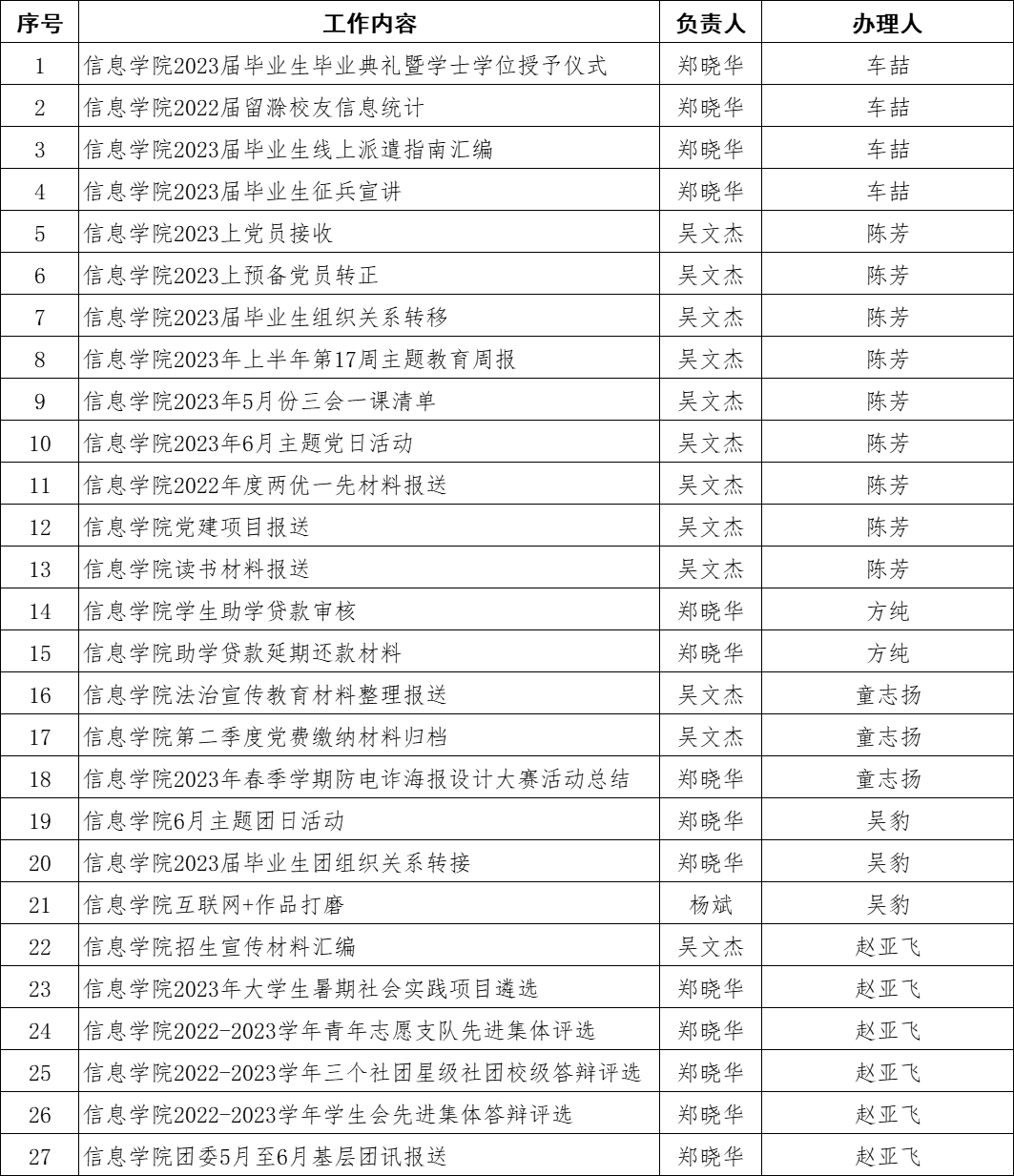 | 序号 | 工作内容 | 负责人 | 办理人 |
|---|---|---|---|
| 1 | 信息学院2023届毕业生毕业典礼暨学士学位授予仪式 | 郑晓华 | 车喆 |
| 2 | 信息学院2022届留滁校友信息统计 | 郑晓华 | 车喆 |
| 3 | 信息学院2023届毕业生线上派遣指南汇编 | 郑晓华 | 车喆 |
| 4 | 信息学院2023届毕业生征兵宣讲 | 郑晓华 | 车喆 |
| 5 | 信息学院2023上党员接收 | 吴文杰 | 陈芳 |
| 6 | 信息学院2023上预备党员转正 | 吴文杰 | 陈芳 |
| 7 | 信息学院2023届毕业生组织关系转移 | 吴文杰 | 陈芳 |
| 8 | 信息学院2023年上半年第17周主题教育周报 | 吴文杰 | 陈芳 |
| 9 | 信息学院2023年5月份三会一课清单 | 吴文杰 | 陈芳 |
| 10 | 信息学院2023年6月主题党日活动 | 吴文杰 | 陈芳 |
| 11 | 信息学院2022年度两优一先材料报送 | 吴文杰 | 陈芳 |
| 12 | 信息学院党建项目报送 | 吴文杰 | 陈芳 |
| 13 | 信息学院读书材料报送 | 吴文杰 | 陈芳 |
| 14 | 信息学院学生助学贷款审核 | 郑晓华 | 方纯 |
| 15 | 信息学院助学贷款延期还款材料 | 郑晓华 | 方纯 |
| 16 | 信息学院法治宣传教育材料整理报送 | 吴文杰 | 童志扬 |
| 17 | 信息学院第二季度党费缴纳材料归档 | 吴文杰 | 童志扬 |
| 18 | 信息学院2023年春季学期防电诈海报设计大赛活动总结 | 郑晓华 | 童志扬 |
| 19 | 信息学院6月主题团日活动 | 郑晓华 | 吴豹 |
| 20 | 信息学院2023届毕业生团组织关系转接 | 郑晓华 | 吴豹 |
| 21 | 信息学院互联网+作品打磨 | 杨斌 | 吴豹 |
| 22 | 信息学院招生宣传材料汇编 | 吴文杰 | 赵亚飞 |
| 23 | 信息学院2023年大学生暑期社会实践项目遴选 | 郑晓华 | 赵亚飞 |
| 24 | 信息学院2022-2023学年青年志愿支队先进集体评选 | 郑晓华 | 赵亚飞 |
| 25 | 信息学院2022-2023学年三个社团星级社团校级答辩评选 | 郑晓华 | 赵亚飞 |
| 26 | 信息学院2022-2023学年学生会先进集体答辩评选 | 郑晓华 | 赵亚飞 |
| 27 | 信息学院团委5月至6月基层团讯报送 | 郑晓华 | 赵亚飞 |